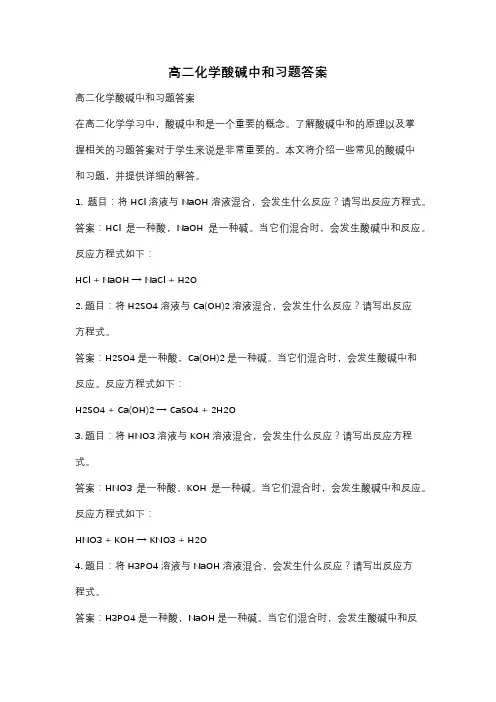 高二化学酸碱中和习题答案

高二化学酸碱中和习题答案

在高二化学学习中，酸碱中和是一个重要的概念。了解酸碱中和的原理以及掌握相关的习题答案对于学生来说是非常重要的。本文将介绍一些常见的酸碱中和习题，并提供详细的解答。

1. 题目：将 HCl 溶液与 NaOH 溶液混合，会发生什么反应？请写出反应方程式。

答案：HCl 是一种酸，NaOH 是一种碱。当它们混合时，会发生酸碱中和反应。反应方程式如下：

HCl + NaOH → NaCl + H2O

2. 题目：将 H2SO4 溶液与 Ca(OH)2 溶液混合，会发生什么反应？请写出反应方程式。

答案：H2SO4 是一种酸，Ca(OH)2 是一种碱。当它们混合时，会发生酸碱中和反应。反应方程式如下：

H2SO4 + Ca(OH)2 → CaSO4 + 2H2O

3. 题目：将 HNO3 溶液与 KOH 溶液混合，会发生什么反应？请写出反应方程式。

答案：HNO3 是一种酸，KOH 是一种碱。当它们混合时，会发生酸碱中和反应。反应方程式如下：

HNO3 + KOH → KNO3 + H2O

4. 题目：将 H3PO4 溶液与 NaOH 溶液混合，会发生什么反应？请写出反应方程式。

答案：H3PO4 是一种酸，NaOH 是一种碱。当它们混合时，会发生酸碱中和反